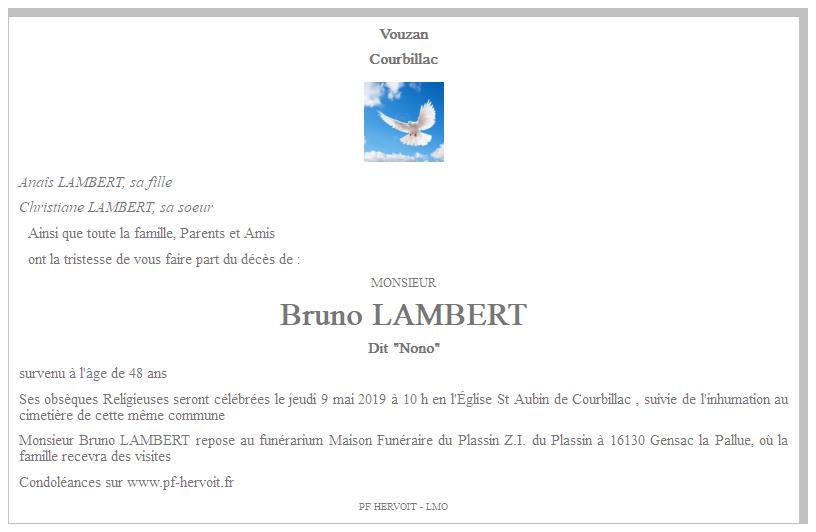 Vouzan

Courbillac

Anaïs LAMBERT, sa fille

Christiane LAMBERT, sa soeur

Ainsi que toute la famille, Parents et Amis

ont la tristesse de vous faire part du décès de :

MONSIEUR

Bruno LAMBERT

Dit "Nono"

survenu à l'âge de 48 ans

Ses obsèques Religieuses seront célébrées le jeudi 9 mai 2019 à 10 h en l'Église St Aubin de Courbillac , suivie de l'inhumation au cimetière de cette même commune

Monsieur Bruno LAMBERT repose au funérarium Maison Funéraire du Plassin Z.I. du Plassin à 16130 Gensac la Pallue, où la famille recevra des visites

Condoléances sur www.pf-hervoit.fr

PF HERVOIT - LMO